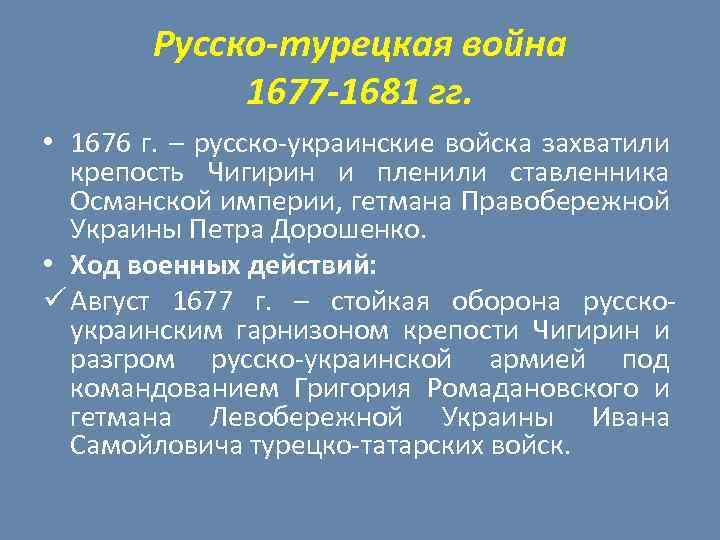 Русско-турецкая война 1677-1681 гг.

• 1676 г. – русско-украинские войска захватили крепость Чигирин и пленили ставленника Османской империи, гетмана Правобережной Украины Петра Дорошенко.

• Ход военных действий:

✓ Август 1677 г. – стойкая оборона русско-украинским гарнизоном крепости Чигирин и разгром русско-украинской армией под командованием Григория Ромадановского и гетмана Левобережной Украины Ивана Самойловича турецко-татарских войск.